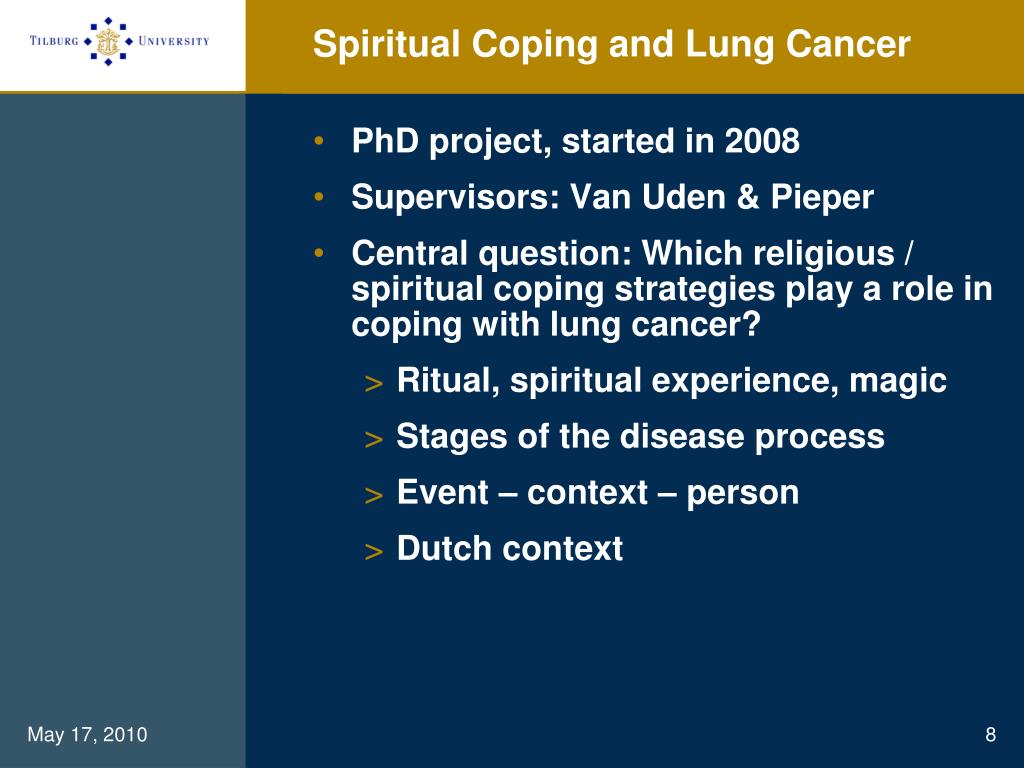 TILBURG UNIVERSITY

Spiritual Coping and Lung Cancer

• PhD project, started in 2008
• Supervisors: Van Uden & Pieper
• Central question: Which religious / spiritual coping strategies play a role in coping with lung cancer?
> Ritual, spiritual experience, magic
> Stages of the disease process
> Event – context – person
> Dutch context

May 17, 2010

8